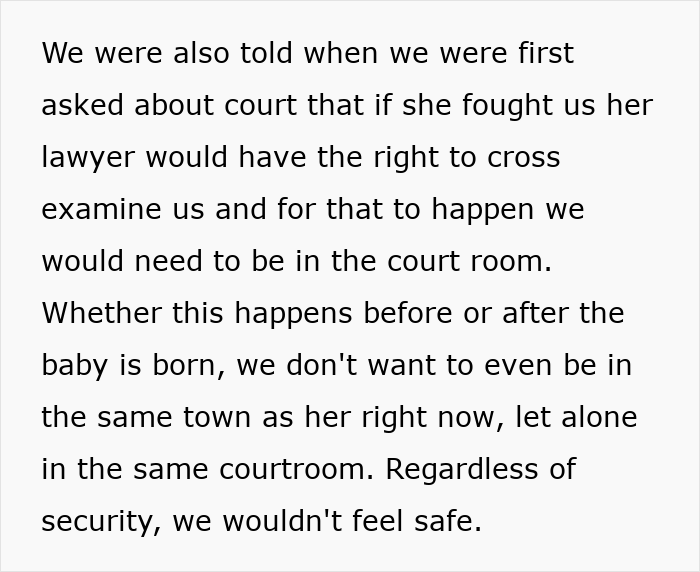 We were also told when we were first asked about court that if she fought us her lawyer would have the right to cross examine us and for that to happen we would need to be in the court room. Whether this happens before or after the baby is born, we don't want to even be in the same town as her right now, let alone in the same courtroom. Regardless of security, we wouldn't feel safe.